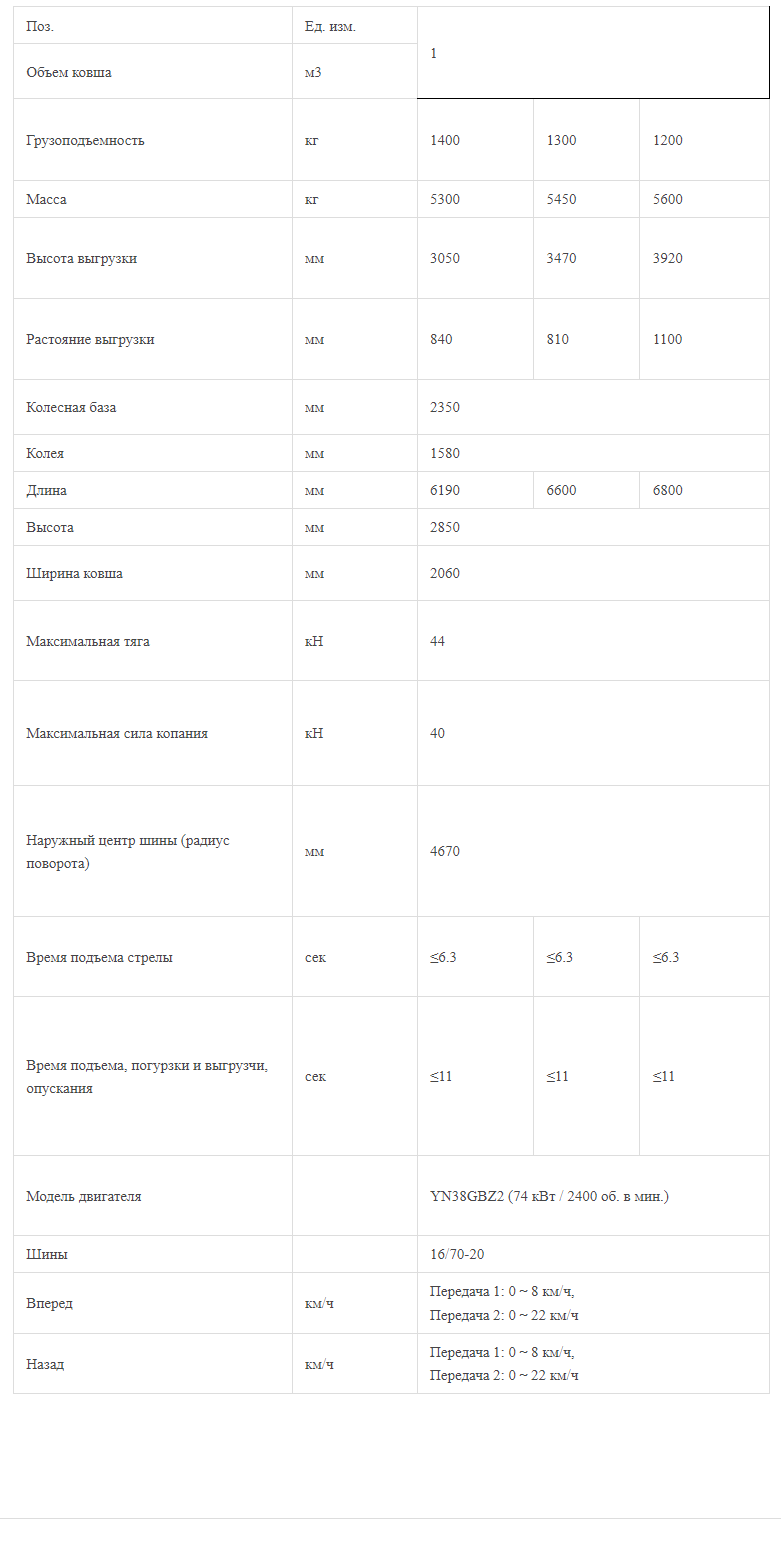 | Поз. | Ед. изм. | 1 | | |
|---|---|---|---|---|
| Объем ковша | м3 | | | |
| Грузоподъемность | кг | 1400 | 1300 | 1200 |
| Масса | кг | 5300 | 5450 | 5600 |
| Высота выгрузки | мм | 3050 | 3470 | 3920 |
| Растояние выгрузки | мм | 840 | 810 | 1100 |
| Колесная база | мм | 2350 | | |
| Колея | мм | 1580 | | |
| Длина | мм | 6190 | 6600 | 6800 |
| Высота | мм | 2850 | | |
| Ширина ковша | мм | 2060 | | |
| Максимальная тяга | кН | 44 | | |
| Максимальная сила копания | кН | 40 | | |
| Наружный центр шины (радиус поворота) | мм | 4670 | | |
| Время подъема стрелы | сек | ≤6.3 | ≤6.3 | ≤6.3 |
| Время подъема, погурзки и выгрузчи, опускания | сек | ≤11 | ≤11 | ≤11 |
| Модель двигателя | | YN38GBZ2 (74 кВт / 2400 об. в мин.) | | |
| Шины | | 16/70-20 | | |
| Вперед | км/ч | Передача 1: 0 ~ 8 км/ч, Передача 2: 0 ~ 22 км/ч | | |
| Назад | км/ч | Передача 1: 0 ~ 8 км/ч, Передача 2: 0 ~ 22 км/ч | | |